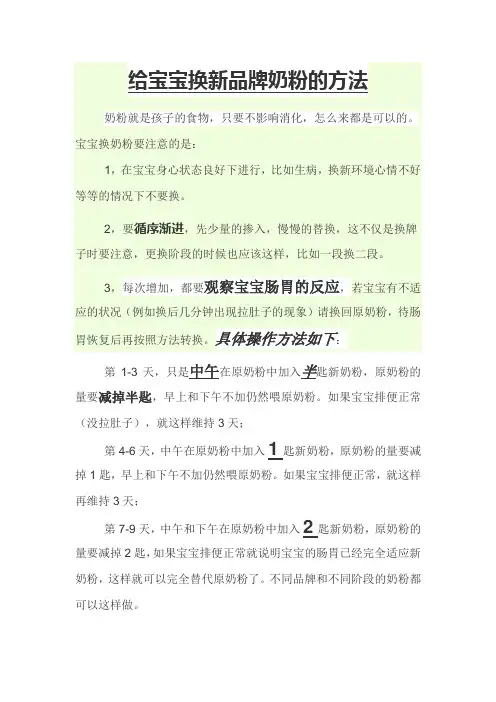 给宝宝换新品牌奶粉的方法

奶粉就是孩子的食物，只要不影响消化，怎么来都是可以的。宝宝换奶粉要注意的是：

1，在宝宝身心状态良好下进行，比如生病，换新环境心情不好等等的情况下不要换。

2，要循序渐进，先少量的掺入，慢慢的替换，这不仅是换牌子时要注意，更换阶段的时候也应该这样，比如一段换二段。

3，每次增加，都要观察宝宝肠胃的反应，若宝宝有不适应的状况（例如换后几分钟出现拉肚子的现象）请换回原奶粉，待肠胃恢复后再按照方法转换。具体操作方法如下：

第 1-3 天，只是中午在原奶粉中加入半匙新奶粉，原奶粉的量要减掉半匙，早上和下午不加仍然喂原奶粉。如果宝宝排便正常（没拉肚子），就这样维持 3 天；

第 4-6 天，中午在原奶粉中加入 1 匙新奶粉，原奶粉的量要减掉 1 匙，早上和下午不加仍然喂原奶粉。如果宝宝排便正常，就这样再维持 3 天；

第 7-9 天，中午和下午在原奶粉中加入 2 匙新奶粉，原奶粉的量要减掉 2 匙，如果宝宝排便正常就说明宝宝的肠胃已经完全适应新奶粉，这样就可以完全替代原奶粉了。不同品牌和不同阶段的奶粉都可以这样做。